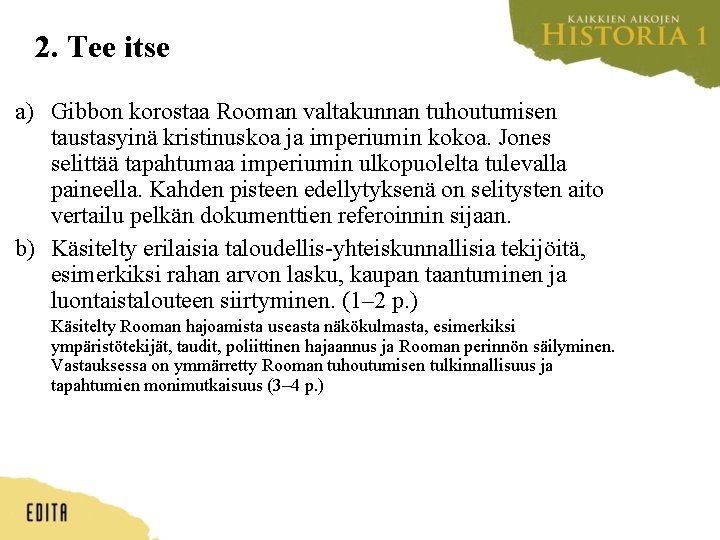 KAIKKIEN AIKOJEN
HISTORIA 1

2. Tee itse

a) Gibbon korostaa Rooman valtakunnan tuhoutumisen taustasyinä kristinuskoa ja imperiumin kokoa. Jones selittää tapahtumaa imperiumin ulkopuolelta tulevalla paineella. Kahden pisteen edellytyksenä on selitysten aito vertailu pelkän dokumenttien referoinnin sijaan.

b) Käsitelty erilaisia taloudellis-yhteiskunnallisia tekijöitä, esimerkiksi rahan arvon lasku, kaupan taantuminen ja luontaistalouteen siirtyminen. (1–2 p.)

Käsitelty Rooman hajoamista useasta näkökulmasta, esimerkiksi ympäristötekijät, taudit, poliittinen hajaannus ja Rooman perinnön säilyminen. Vastauksessa on ymmärretty Rooman tuhoutumisen tulkinnallisuus ja tapahtumien monimutkaisuus (3–4 p.)

EDITA